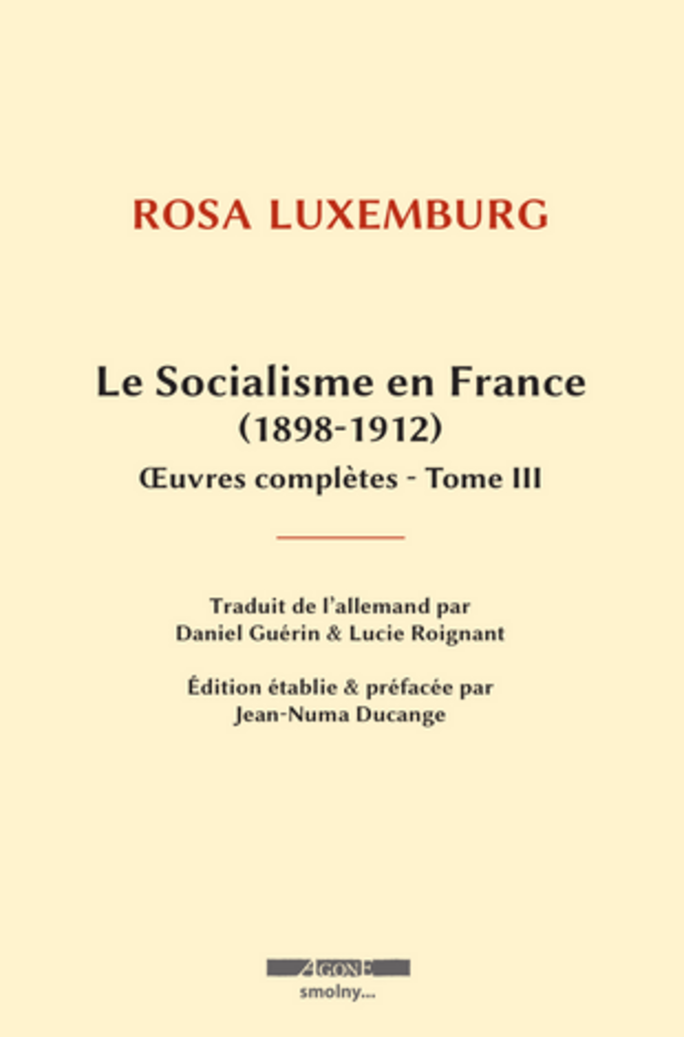 ROSA LUXEMBURG

Le Socialisme en France
(1898-1912)
Œuvres complètes - Tome III

Traduit de l'allemand par
Daniel Guérin & Lucie Roignant

Édition établie & préfacée par
Jean-Numa Ducange

AGONE
smolny...